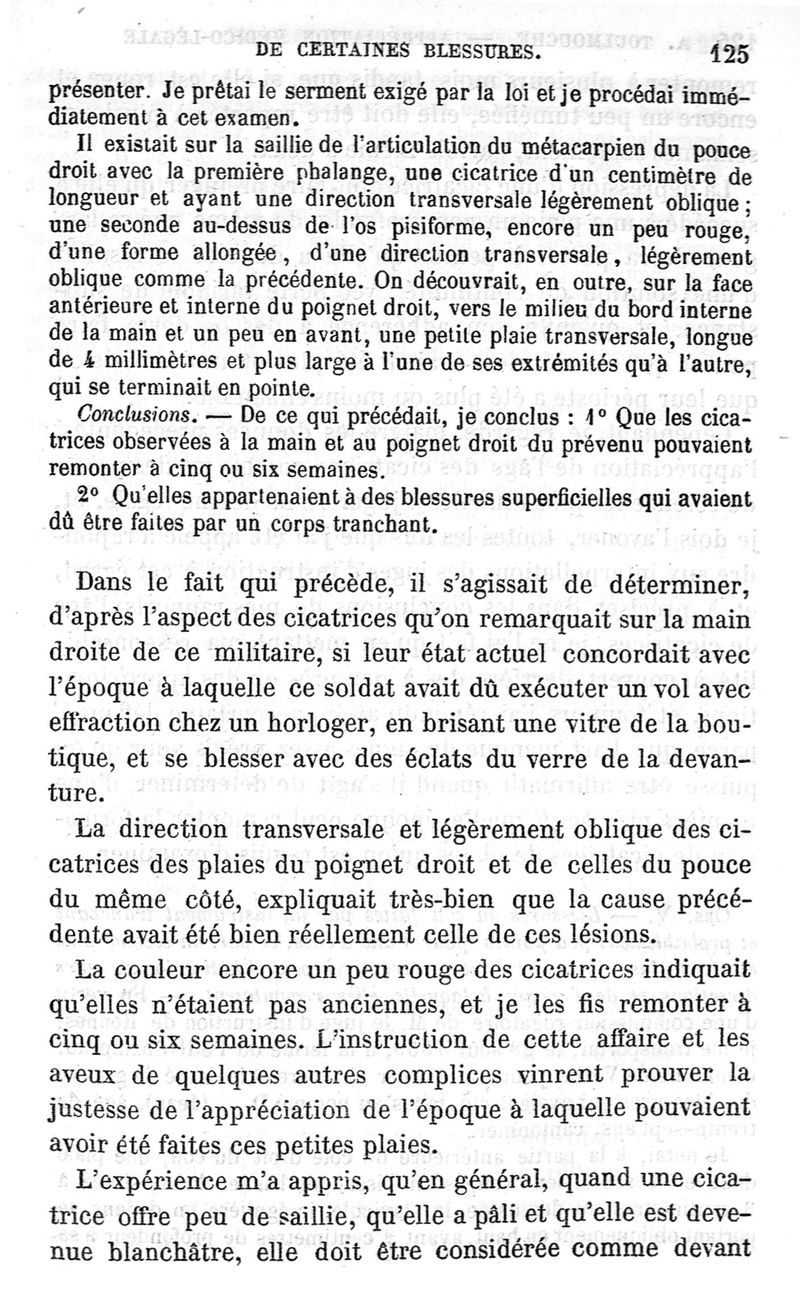 DE CERTAINES BLESSURES. 125

présenter. Je prêtai le serment exigé par la loi et je procédai immédiatement à cet examen.

Il existait sur la saillie de l'articulation du métacarpien du pouce droit avec la première phalange, une cicatrice d'un centimètre de longueur et ayant une direction transversale légèrement oblique ; une seconde au-dessus de l'os pisiforme, encore un peu rouge, d'une forme allongée, d'une direction transversale, légèrement oblique comme la précédente. On découvrait, en outre, sur la face antérieure et interne du poignet droit, vers le milieu du bord interne de la main et un peu en avant, une petite plaie transversale, longue de 4 millimètres et plus large à l'une de ses extrémités qu'à l'autre, qui se terminait en pointe.

Conclusions. — De ce qui précédait, je conclus : 1° Que les cicatrices observées à la main et au poignet droit du prévenu pouvaient remonter à cinq ou six semaines.

2° Qu'elles appartenaient à des blessures superficielles qui avaient dû être faites par un corps tranchant.

Dans le fait qui précède, il s'agissait de déterminer, d'après l'aspect des cicatrices qu'on remarquait sur la main droite de ce militaire, si leur état actuel concordait avec l'époque à laquelle ce soldat avait dû exécuter un vol avec effraction chez un horloger, en brisant une vitre de la boutique, et se blesser avec des éclats du verre de la devanture.

La direction transversale et légèrement oblique des cicatrices des plaies du poignet droit et de celles du pouce du même côté, expliquait très-bien que la cause précédente avait été bien réellement celle de ces lésions.

La couleur encore un peu rouge des cicatrices indiquait qu'elles n'étaient pas anciennes, et je les fis remonter à cinq ou six semaines. L'instruction de cette affaire et les aveux de quelques autres complices vinrent prouver la justesse de l'appréciation de l'époque à laquelle pouvaient avoir été faites ces petites plaies.

L'expérience m'a appris, qu'en général, quand une cicatrice offre peu de saillie, qu'elle a pâli et qu'elle est devenue blanchâtre, elle doit être considérée comme devant